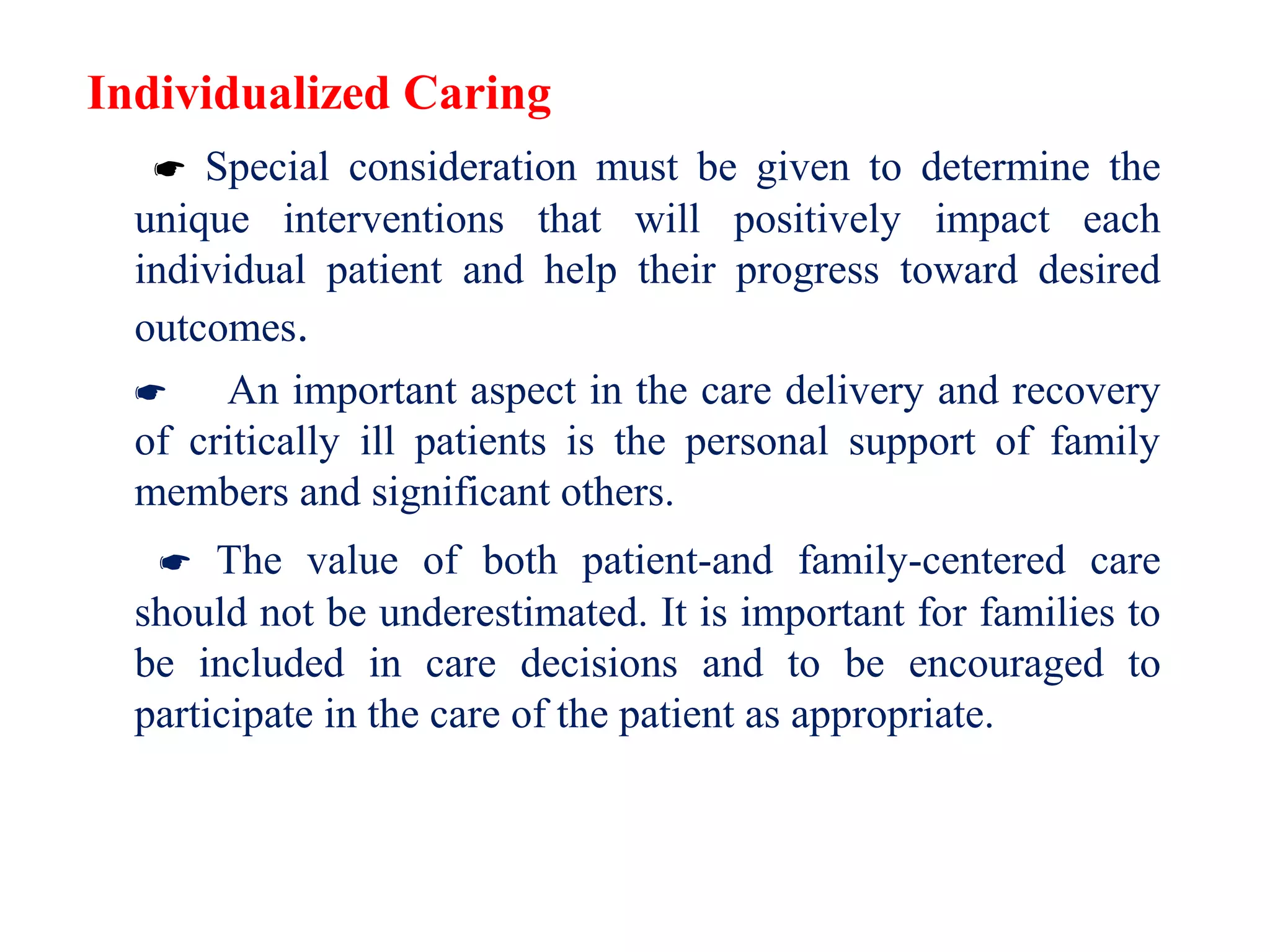 Individualized Caring

☛ Special consideration must be given to determine the unique interventions that will positively impact each individual patient and help their progress toward desired outcomes.

☛ An important aspect in the care delivery and recovery of critically ill patients is the personal support of family members and significant others.

☛ The value of both patient-and family-centered care should not be underestimated. It is important for families to be included in care decisions and to be encouraged to participate in the care of the patient as appropriate.